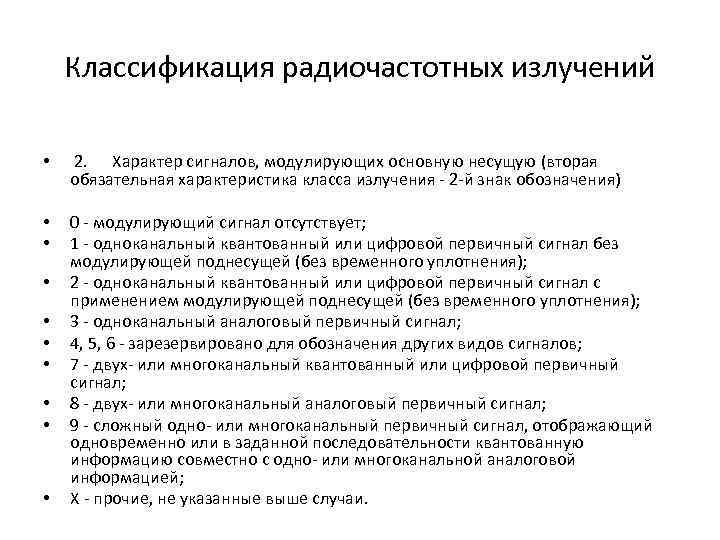 Классификация радиочастотных излучений

• 2. Характер сигналов, модулирующих основную несущую (вторая обязательная характеристика класса излучения - 2-й знак обозначения)

• 0 - модулирующий сигнал отсутствует;
• 1 - одноканальный квантованный или цифровой первичный сигнал без модулирующей поднесущей (без временного уплотнения);
• 2 - одноканальный квантованный или цифровой первичный сигнал с применением модулирующей поднесущей (без временного уплотнения);
• 3 - одноканальный аналоговый первичный сигнал;
• 4, 5, 6 - зарезервировано для обозначения других видов сигналов;
• 7 - двух- или многоканальный квантованный или цифровой первичный сигнал;
• 8 - двух- или многоканальный аналоговый первичный сигнал;
• 9 - сложный одно- или многоканальный первичный сигнал, отображающий одновременно или в заданной последовательности квантованную информацию совместно с одно- или многоканальной аналоговой информацией;
• X - прочие, не указанные выше случаи.